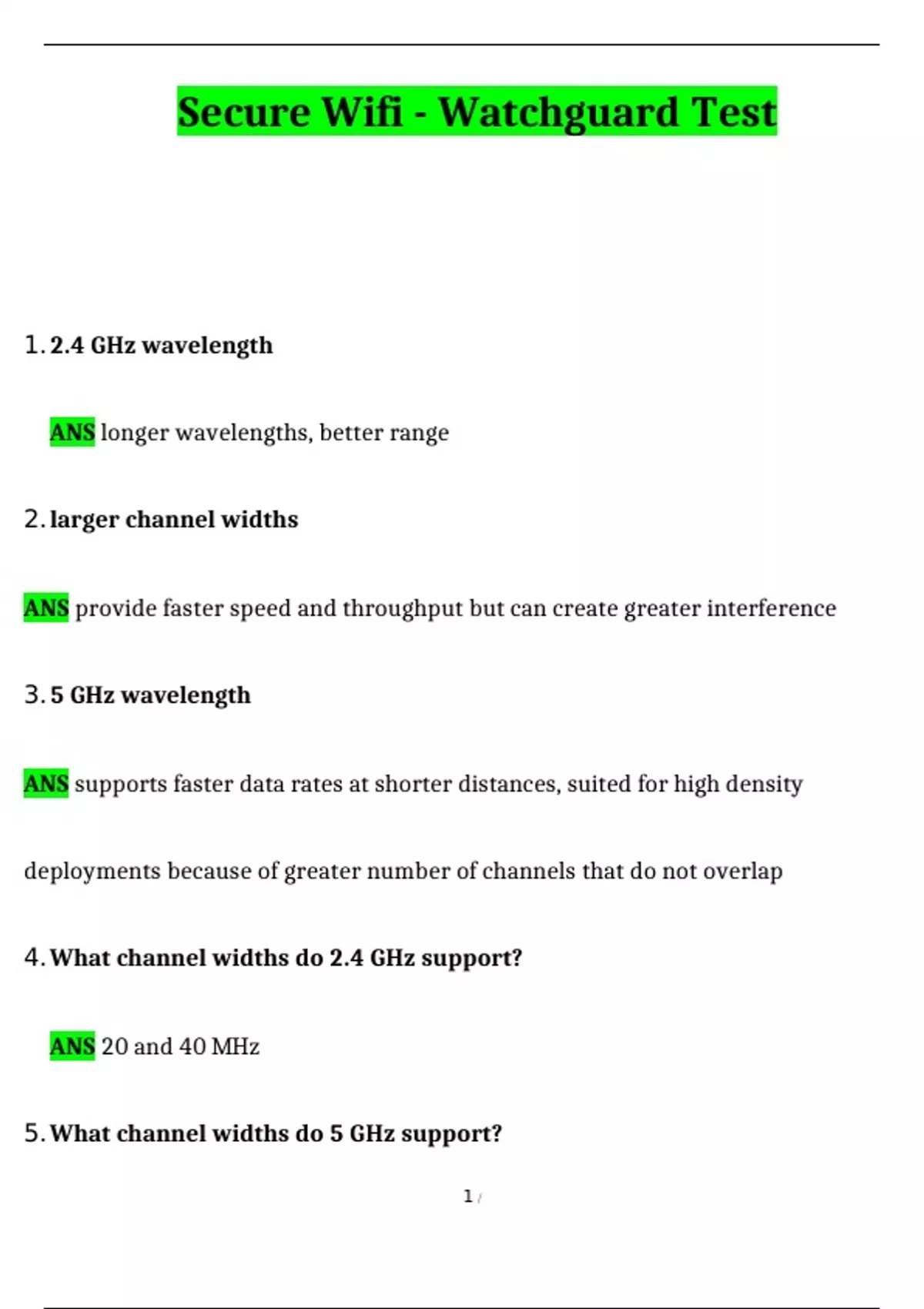 Secure Wifi - Watchguard Test

1. 2.4 GHz wavelength

ANS longer wavelengths, better range

2. larger channel widths

ANS provide faster speed and throughput but can create greater interference

3. 5 GHz wavelength

ANS supports faster data rates at shorter distances, suited for high density deployments because of greater number of channels that do not overlap

4. What channel widths do 2.4 GHz support?

ANS 20 and 40 MHz

5. What channel widths do 5 GHz support?

1 /